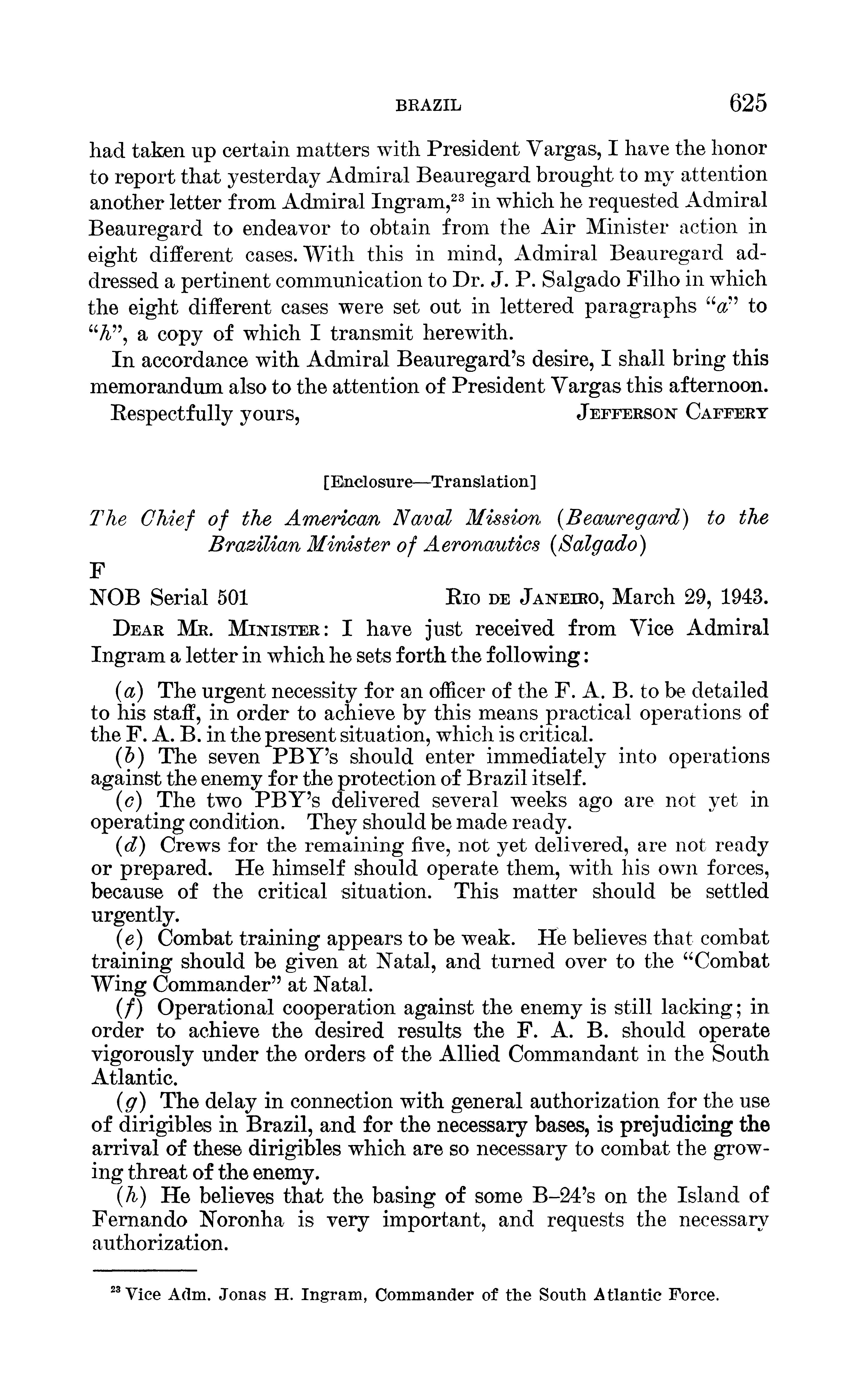 BRAZIL 625

had taken up certain matters with President Vargas, I have the honor to report that yesterday Admiral Beauregard brought to my attention another letter from Admiral Ingram,$^{23}$ in which he requested Admiral Beauregard to endeavor to obtain from the Air Minister action in eight different cases. With this in mind, Admiral Beauregard addressed a pertinent communication to Dr. J. P. Salgado Filho in which the eight different cases were set out in lettered paragraphs "a" to "h", a copy of which I transmit herewith.

In accordance with Admiral Beauregard's desire, I shall bring this memorandum also to the attention of President Vargas this afternoon.

Respectfully yours, JEFFERSON CAFFERY

[Enclosure—Translation]

The Chief of the American Naval Mission (Beauregard) to the Brazilian Minister of Aeronautics (Salgado)

F
NOB Serial 501 RIO DE JANEIRO, March 29, 1943.

DEAR MR. MINISTER: I have just received from Vice Admiral Ingram a letter in which he sets forth the following:

(a) The urgent necessity for an officer of the F. A. B. to be detailed to his staff, in order to achieve by this means practical operations of the F. A. B. in the present situation, which is critical.

(b) The seven PBY's should enter immediately into operations against the enemy for the protection of Brazil itself.

(c) The two PBY's delivered several weeks ago are not yet in operating condition. They should be made ready.

(d) Crews for the remaining five, not yet delivered, are not ready or prepared. He himself should operate them, with his own forces, because of the critical situation. This matter should be settled urgently.

(e) Combat training appears to be weak. He believes that combat training should be given at Natal, and turned over to the "Combat Wing Commander" at Natal.

(f) Operational cooperation against the enemy is still lacking; in order to achieve the desired results the F. A. B. should operate vigorously under the orders of the Allied Commandant in the South Atlantic.

(g) The delay in connection with general authorization for the use of dirigibles in Brazil, and for the necessary bases, is prejudicing the arrival of these dirigibles which are so necessary to combat the growing threat of the enemy.

(h) He believes that the basing of some B–24's on the Island of Fernando Noronha is very important, and requests the necessary authorization.

$^{23}$ Vice Adm. Jonas H. Ingram, Commander of the South Atlantic Force.